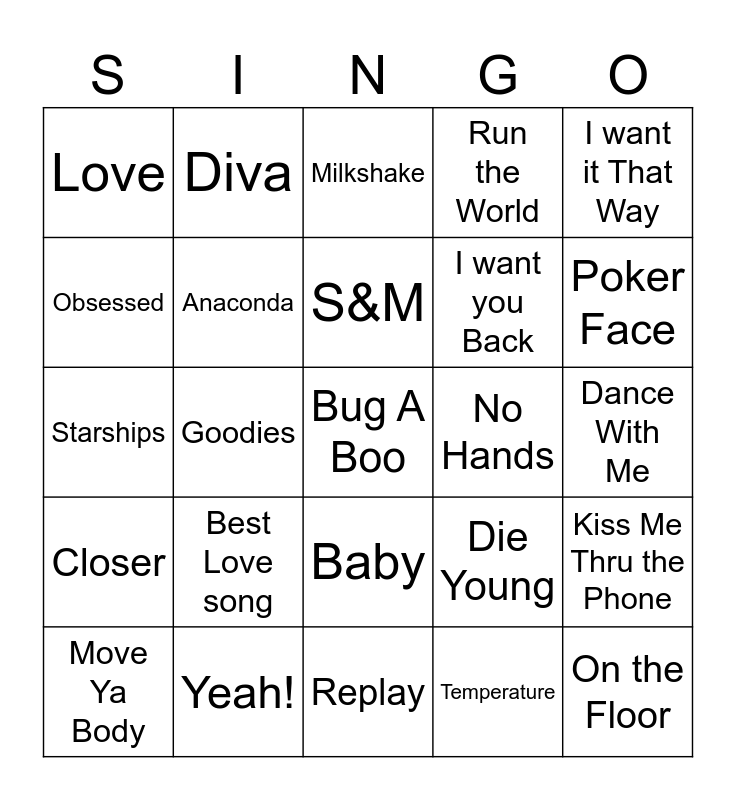 | S | I | N | G | O |
|---|---|---|---|---|
| Love | Diva | Milkshake | Run the World | I want it That Way |
| Obsessed | Anaconda | S&M | I want you Back | Poker Face |
| Starships | Goodies | Bug A Boo | No Hands | Dance With Me |
| Closer | Best Love song | Baby | Die Young | Kiss Me Thru the Phone |
| Move Ya Body | Yeah! | Replay | Temperature | On the Floor |